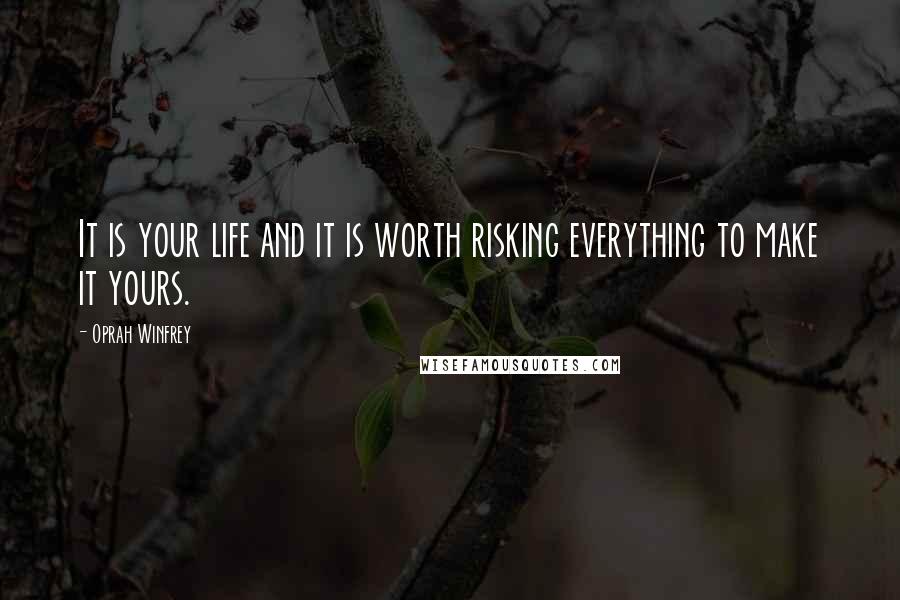 It is your life and it is worth risking everything to make it yours.

- Oprah Winfrey

WISEFAMOUSQUOTES.COM